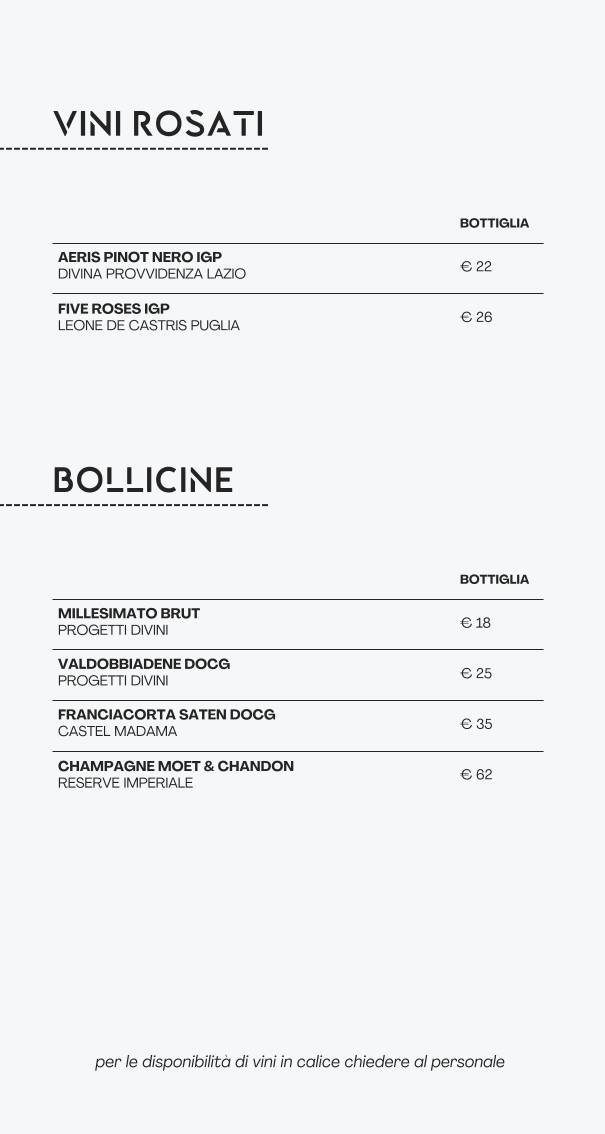 VINI ROSATI

| | BOTTIGLIA |
|---|---|
| **AERIS PINOT NERO IGP** DIVINA PROVVIDENZA LAZIO | € 22 |
| **FIVE ROSES IGP** LEONE DE CASTRIS PUGLIA | € 26 |

BOLLICINE

| | BOTTIGLIA |
|---|---|
| **MILLESIMATO BRUT** PROGETTI DIVINI | € 18 |
| **VALDOBBIADENE DOCG** PROGETTI DIVINI | € 25 |
| **FRANCIACORTA SATEN DOCG** CASTEL MADAMA | € 35 |
| **CHAMPAGNE MOET & CHANDON** RESERVE IMPERIALE | € 62 |

per le disponibilità di vini in calice chiedere al personale